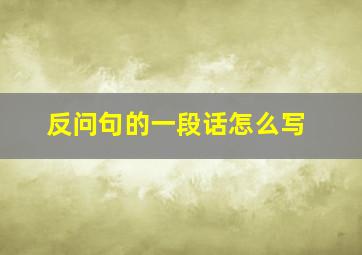 反问句的一段话怎么写